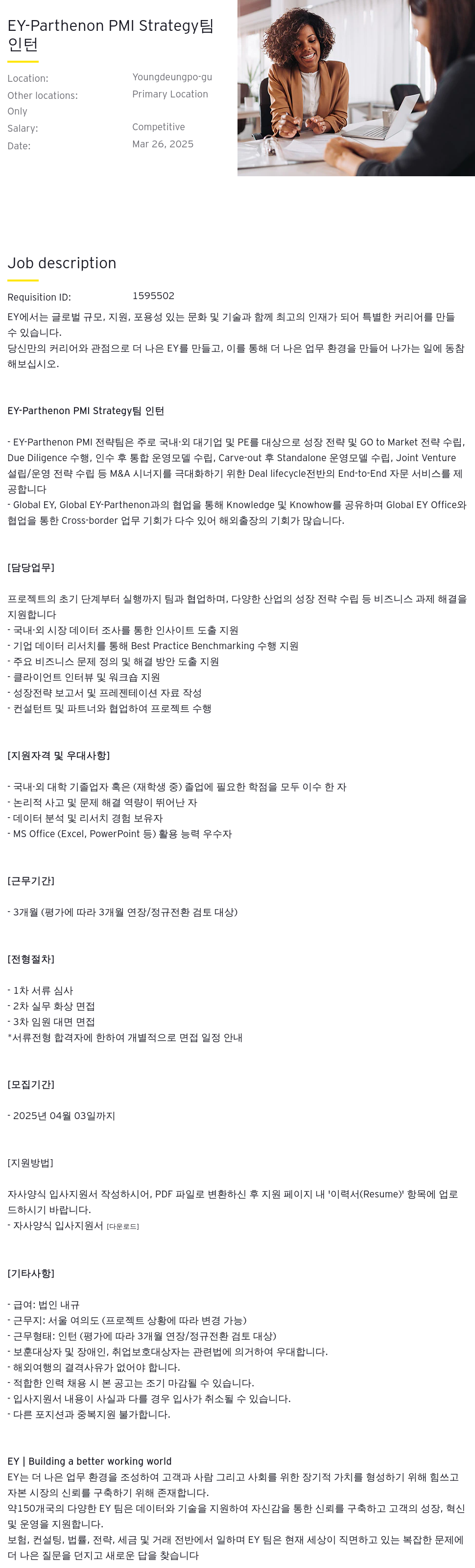 EY-Parthenon PMI Strategy팀 인턴

Location: Youngdeungpo-gu
Other locations: Primary Location Only
Salary: Competitive
Date: Mar 26, 2025

Job description

Requisition ID: 1595502

EY에서는 글로벌 규모, 지원, 포용성 있는 문화 및 기술과 함께 최고의 인재가 되어 특별한 커리어를 만들 수 있습니다.
당신만의 커리어와 관점으로 더 나은 EY를 만들고, 이를 통해 더 나은 업무 환경을 만들어 나가는 일에 동참해보십시오.

EY-Parthenon PMI Strategy팀 인턴

- EY-Parthenon PMI 전략팀은 주로 국내·외 대기업 및 PE를 대상으로 성장 전략 및 GO to Market 전략 수립, Due Diligence 수행, 인수 후 통합 운영모델 수립, Carve-out 후 Standalone 운영모델 수립, Joint Venture 설립/운영 전략 수립 등 M&A 시너지를 극대화하기 위한 Deal lifecycle전반의 End-to-End 자문 서비스를 제공합니다
- Global EY, Global EY-Parthenon과의 협업을 통해 Knowledge 및 Knowhow를 공유하며 Global EY Office와 협업을 통한 Cross-border 업무 기회가 다수 있어 해외출장의 기회가 많습니다.

[담당업무]

프로젝트의 초기 단계부터 실행까지 팀과 협업하며, 다양한 산업의 성장 전략 수립 등 비즈니스 과제 해결을 지원합니다
- 국내·외 시장 데이터 조사를 통한 인사이트 도출 지원
- 기업 데이터 리서치를 통해 Best Practice Benchmarking 수행 지원
- 주요 비즈니스 문제 정의 및 해결 방안 도출 지원
- 클라이언트 인터뷰 및 워크숍 지원
- 성장전략 보고서 및 프레젠테이션 자료 작성
- 컨설턴트 및 파트너와 협업하여 프로젝트 수행

[지원자격 및 우대사항]

- 국내·외 대학 기졸업자 혹은 (재학생 중) 졸업에 필요한 학점을 모두 이수 한 자
- 논리적 사고 및 문제 해결 역량이 뛰어난 자
- 데이터 분석 및 리서치 경험 보유자
- MS Office (Excel, PowerPoint 등) 활용 능력 우수자

[근무기간]

- 3개월 (평가에 따라 3개월 연장/정규전환 검토 대상)

[전형절차]

- 1차 서류 심사
- 2차 실무 화상 면접
- 3차 임원 대면 면접
*서류전형 합격자에 한하여 개별적으로 면접 일정 안내

[모집기간]

- 2025년 04월 03일까지

[지원방법]

자사양식 입사지원서 작성하시어, PDF 파일로 변환하신 후 지원 페이지 내 '이력서(Resume)' 항목에 업로드하시기 바랍니다.
- 자사양식 입사지원서 [다운로드]

[기타사항]

- 급여: 법인 내규
- 근무지: 서울 여의도 (프로젝트 상황에 따라 변경 가능)
- 근무형태: 인턴 (평가에 따라 3개월 연장/정규전환 검토 대상)
- 보훈대상자 및 장애인, 취업보호대상자는 관련법에 의거하여 우대합니다.
- 해외여행의 결격사유가 없어야 합니다.
- 적합한 인력 채용 시 본 공고는 조기 마감될 수 있습니다.
- 입사지원서 내용이 사실과 다를 경우 입사가 취소될 수 있습니다.
- 다른 포지션과 중복지원 불가합니다.

EY | Building a better working world
EY는 더 나은 업무 환경을 조성하여 고객과 사람 그리고 사회를 위한 장기적 가치를 형성하기 위해 힘쓰고 자본 시장의 신뢰를 구축하기 위해 존재합니다.
약150개국의 다양한 EY 팀은 데이터와 기술을 지원하여 자신감을 통한 신뢰를 구축하고 고객의 성장, 혁신 및 운영을 지원합니다.
보험, 컨설팅, 법률, 전략, 세금 및 거래 전반에서 일하며 EY 팀은 현재 세상이 직면하고 있는 복잡한 문제에 더 나은 질문을 던지고 새로운 답을 찾습니다